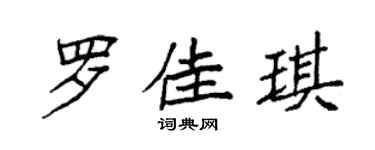 罗佳琪

词典网